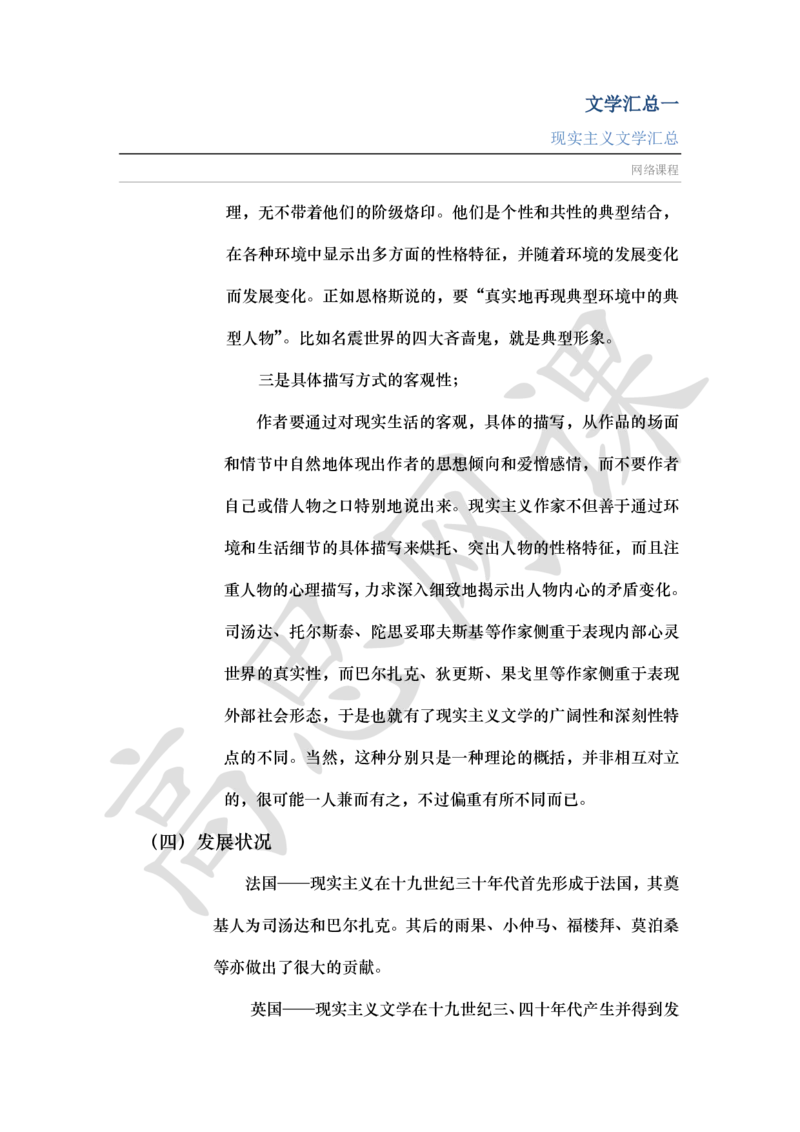 文学汇总一

现实主义文学汇总

网络课程

理，无不带着他们的阶级烙印。他们是个性和共性的典型结合，在各种环境中显示出多方面的性格特征，并随着环境的发展变化而发展变化。正如恩格斯说的，要“真实地再现典型环境中的典型人物”。比如名震世界的四大吝啬鬼，就是典型形象。

三是具体描写方式的客观性；

作者要通过对现实生活的客观，具体的描写，从作品的场面和情节中自然地体现出作者的思想倾向和爱憎感情，而不要作者自己或借人物之口特别地说出来。现实主义作家不但善于通过环境和生活细节的具体描写来烘托、突出人物的性格特征，而且注重人物的心理描写，力求深入细致地揭示出人物内心的矛盾变化。司汤达、托尔斯泰、陀思妥耶夫斯基等作家侧重于表现内部心灵世界的真实性，而巴尔扎克、狄更斯、果戈里等作家侧重于表现外部社会形态，于是也就有了现实主义文学的广阔性和深刻性特点的不同。当然，这种分别只是一种理论的概括，并非相互对立的，很可能一人兼而有之，不过偏重有所不同而已。

（四）发展状况

法国——现实主义在十九世纪三十年代首先形成于法国，其奠基人为司汤达和巴尔扎克。其后的雨果、小仲马、福楼拜、莫泊桑等亦做出了很大的贡献。

英国——现实主义文学在十九世纪三、四十年代产生并得到发

高思网课